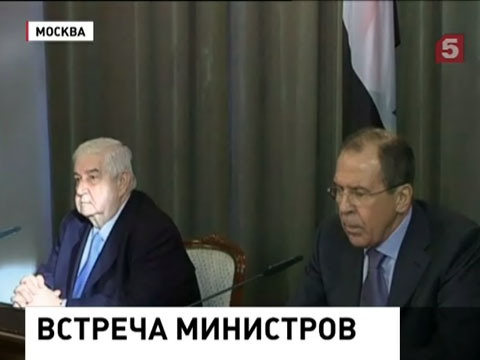 МОСКВА

5

ВСТРЕЧА МИНИСТРОВ